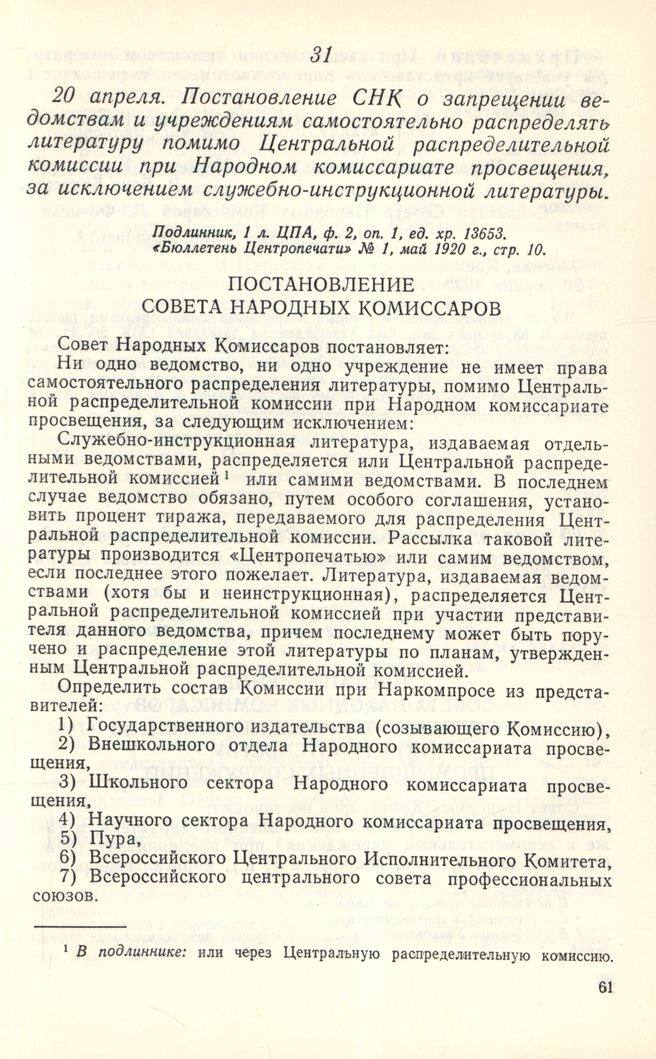 31

20 апреля. Постановление СНК о запрещении ведомствам и учреждениям самостоятельно распределять литературу помимо Центральной распределительной комиссии при Народном комиссариате просвещения, за исключением служебно-инструкционной литературы.

Подлинник, 1 л. ЦПА, ф. 2, оп. 1, ед. хр. 13653. «Бюллетень Центропечати» № 1, май 1920 г., стр. 10.

ПОСТАНОВЛЕНИЕ СОВЕТА НАРОДНЫХ КОМИССАРОВ

Совет Народных Комиссаров постановляет:

Ни одно ведомство, ни одно учреждение не имеет права самостоятельного распределения литературы, помимо Центральной распределительной комиссии при Народном комиссариате просвещения, за следующим исключением:

Служебно-инструкционная литература, издаваемая отдельными ведомствами, распределяется или Центральной распределительной комиссией$^1$ или самими ведомствами. В последнем случае ведомство обязано, путем особого соглашения, установить процент тиража, передаваемого для распределения Центральной распределительной комиссии. Рассылка таковой литературы производится «Центропечатью» или самим ведомством, если последнее этого пожелает. Литература, издаваемая ведомствами (хотя бы и неинструкционная), распределяется Центральной распределительной комиссией при участии представителя данного ведомства, причем последнему может быть поручено и распределение этой литературы по планам, утвержденным Центральной распределительной комиссией.

Определить состав Комиссии при Наркомпросе из представителей:

1) Государственного издательства (созывающего Комиссию),
2) Внешкольного отдела Народного комиссариата просвещения,
3) Школьного сектора Народного комиссариата просвещения,
4) Научного сектора Народного комиссариата просвещения,
5) Пура,
6) Всероссийского Центрального Исполнительного Комитета,
7) Всероссийского центрального совета профессиональных союзов.

$^1$ В подлиннике: или через Центральную распределительную комиссию.

61